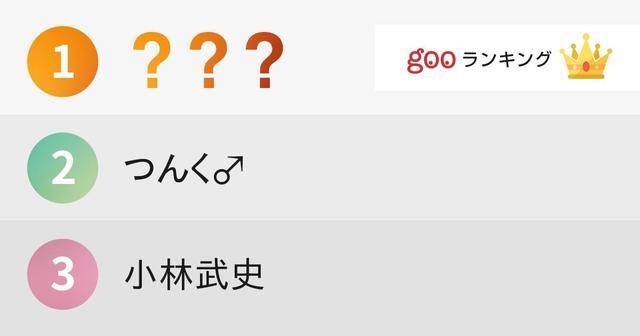 1 ???

goo ランキング

2 つんく♂

3 小林武史